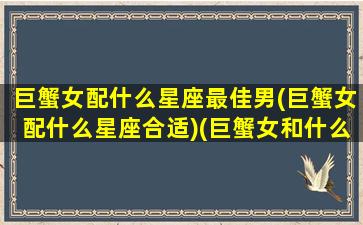 巨蟹女配什么星座最佳男(巨蟹女配什么星座合适)(巨蟹女和什么